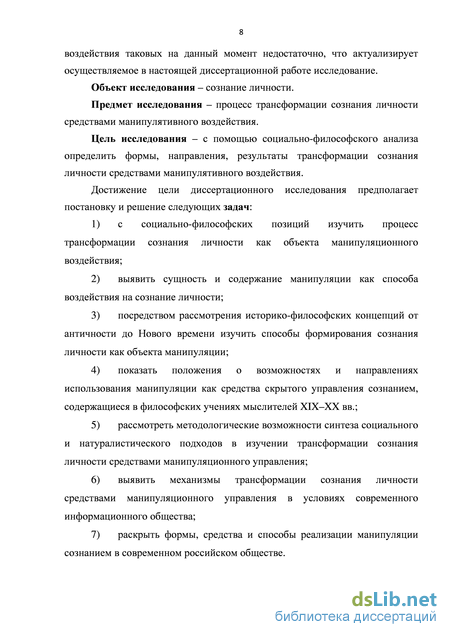 8

воздействия таковых на данный момент недостаточно, что актуализирует осуществляемое в настоящей диссертационной работе исследование.

Объект исследования – сознание личности.

Предмет исследования – процесс трансформации сознания личности средствами манипулятивного воздействия.

Цель исследования – с помощью социально-философского анализа определить формы, направления, результаты трансформации сознания личности средствами манипулятивного воздействия.

Достижение цели диссертационного исследования предполагает постановку и решение следующих задач:

1) с социально-философских позиций изучить процесс трансформации сознания личности как объекта манипуляционного воздействия;

2) выявить сущность и содержание манипуляции как способа воздействия на сознание личности;

3) посредством рассмотрения историко-философских концепций от античности до Нового времени изучить способы формирования сознания личности как объекта манипуляции;

4) показать положения о возможностях и направлениях использования манипуляции как средства скрытого управления сознанием, содержащиеся в философских учениях мыслителей XIX–XX вв.;

5) рассмотреть методологические возможности синтеза социального и натуралистического подходов в изучении трансформации сознания личности средствами манипуляционного управления;

6) выявить механизмы трансформации сознания личности средствами манипуляционного управления в условиях современного информационного общества;

7) раскрыть формы, средства и способы реализации манипуляции сознанием в современном российском обществе.

dsLib.net
библиотека диссертаций